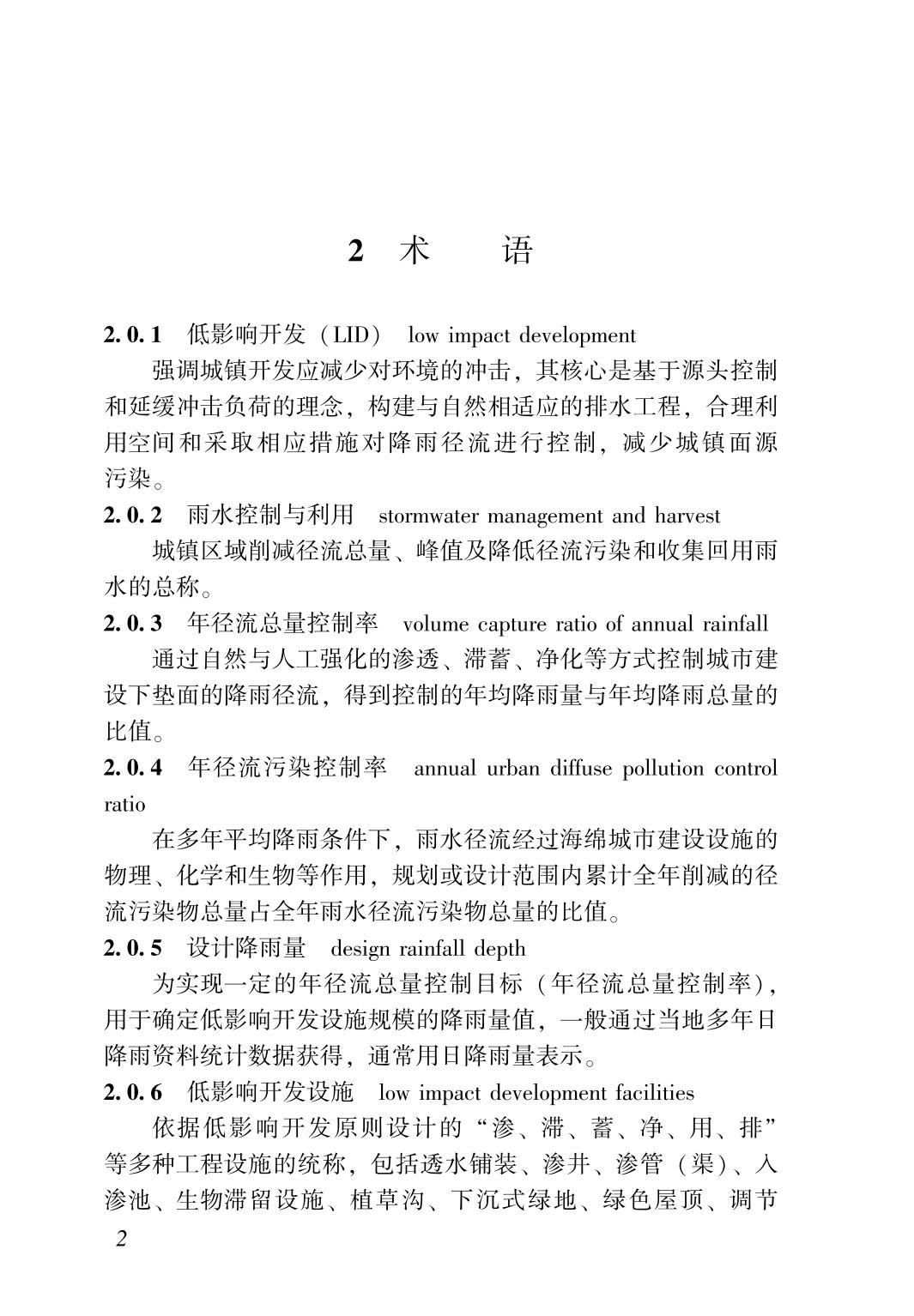 2 术　　语

2.0.1　低影响开发（LID）　low impact development

强调城镇开发应减少对环境的冲击，其核心是基于源头控制和延缓冲击负荷的理念，构建与自然相适应的排水工程，合理利用空间和采取相应措施对降雨径流进行控制，减少城镇面源污染。

2.0.2　雨水控制与利用　stormwater management and harvest

城镇区域削减径流总量、峰值及降低径流污染和收集回用雨水的总称。

2.0.3　年径流总量控制率　volume capture ratio of annual rainfall

通过自然与人工强化的渗透、滞蓄、净化等方式控制城市建设下垫面的降雨径流，得到控制的年均降雨量与年均降雨总量的比值。

2.0.4　年径流污染控制率　annual urban diffuse pollution control ratio

在多年平均降雨条件下，雨水径流经过海绵城市建设设施的物理、化学和生物等作用，规划或设计范围内累计全年削减的径流污染物总量占全年雨水径流污染物总量的比值。

2.0.5　设计降雨量　design rainfall depth

为实现一定的年径流总量控制目标（年径流总量控制率），用于确定低影响开发设施规模的降雨量值，一般通过当地多年日降雨资料统计数据获得，通常用日降雨量表示。

2.0.6　低影响开发设施　low impact development facilities

依据低影响开发原则设计的“渗、滞、蓄、净、用、排”等多种工程设施的统称，包括透水铺装、渗井、渗管（渠）、入渗池、生物滞留设施、植草沟、下沉式绿地、绿色屋顶、调节

2